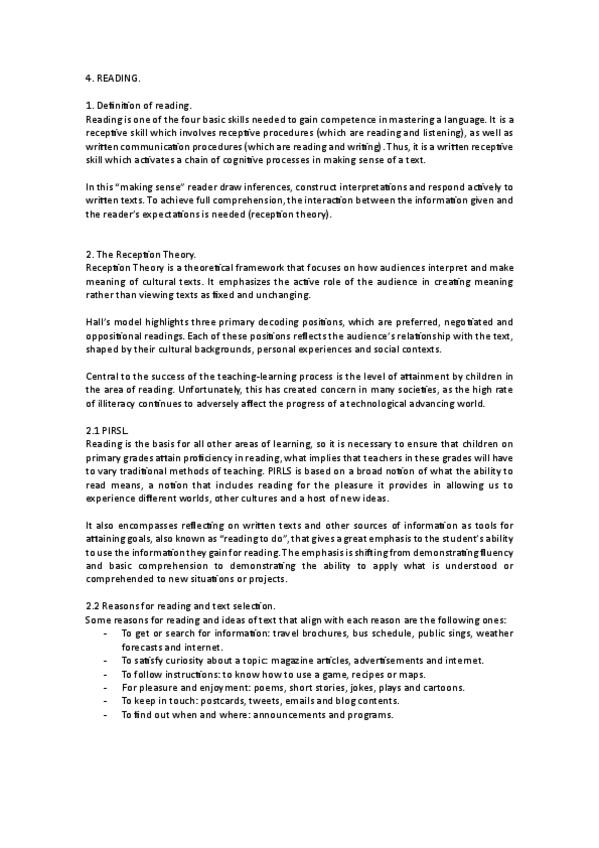 4. READING.

1. Definition of reading.
Reading is one of the four basic skills needed to gain competence in mastering a language. It is a receptive skill which involves receptive procedures (which are reading and listening), as well as written communication procedures (which are reading and writing). Thus, it is a written receptive skill which activates a chain of cognitive processes in making sense of a text.

In this "making sense" reader draw inferences, construct interpretations and respond actively to written texts. To achieve full comprehension, the interaction between the information given and the reader's expectations is needed (reception theory).

2. The Reception Theory.
Reception Theory is a theoretical framework that focuses on how audiences interpret and make meaning of cultural texts. It emphasizes the active role of the audience in creating meaning rather than viewing texts as fixed and unchanging.

Hall's model highlights three primary decoding positions, which are preferred, negotiated and oppositional readings. Each of these positions reflects the audience's relationship with the text, shaped by their cultural backgrounds, personal experiences and social contexts.

Central to the success of the teaching-learning process is the level of attainment by children in the area of reading. Unfortunately, this has created concern in many societies, as the high rate of illiteracy continues to adversely affect the progress of a technological advancing world.

2.1 PIRSL.
Reading is the basis for all other areas of learning, so it is necessary to ensure that children on primary grades attain proficiency in reading, what implies that teachers in these grades will have to vary traditional methods of teaching. PIRLS is based on a broad notion of what the ability to read means, a notion that includes reading for the pleasure it provides in allowing us to experience different worlds, other cultures and a host of new ideas.

It also encompasses reflecting on written texts and other sources of information as tools for attaining goals, also known as "reading to do", that gives a great emphasis to the student's ability to use the information they gain for reading. The emphasis is shifting from demonstrating fluency and basic comprehension to demonstrating the ability to apply what is understood or comprehended to new situations or projects.

2.2 Reasons for reading and text selection.
Some reasons for reading and ideas of text that align with each reason are the following ones:
- To get or search for information: travel brochures, bus schedule, public sings, weather forecasts and internet.
- To satisfy curiosity about a topic: magazine articles, advertisements and internet.
- To follow instructions: to know how to use a game, recipes or maps.
- For pleasure and enjoyment: poems, short stories, jokes, plays and cartoons.
- To keep in touch: postcards, tweets, emails and blog contents.
- To find out when and where: announcements and programs.